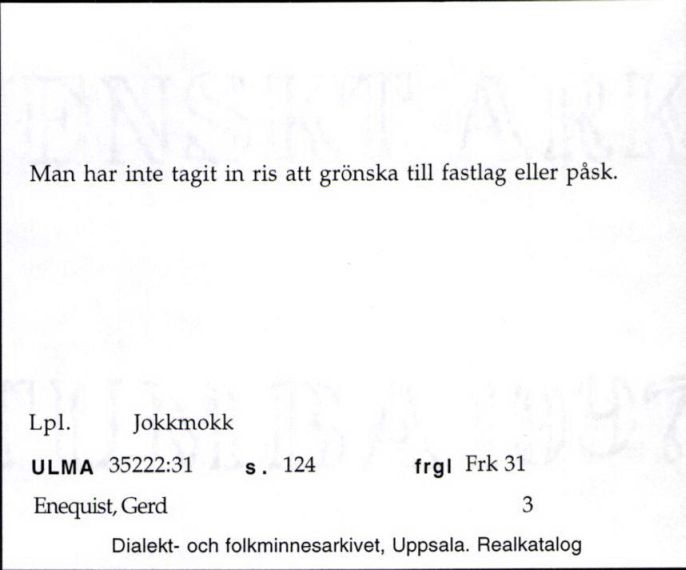 Man har inte tagit in ris att grönska till fastlag eller påsk.

Lpl. Jokkmokk

ULMA 35222:31 s. 124 frgl Frk 31

Enequist, Gerd 3

Dialekt- och folkminnesarkivet, Uppsala. Realkatalog